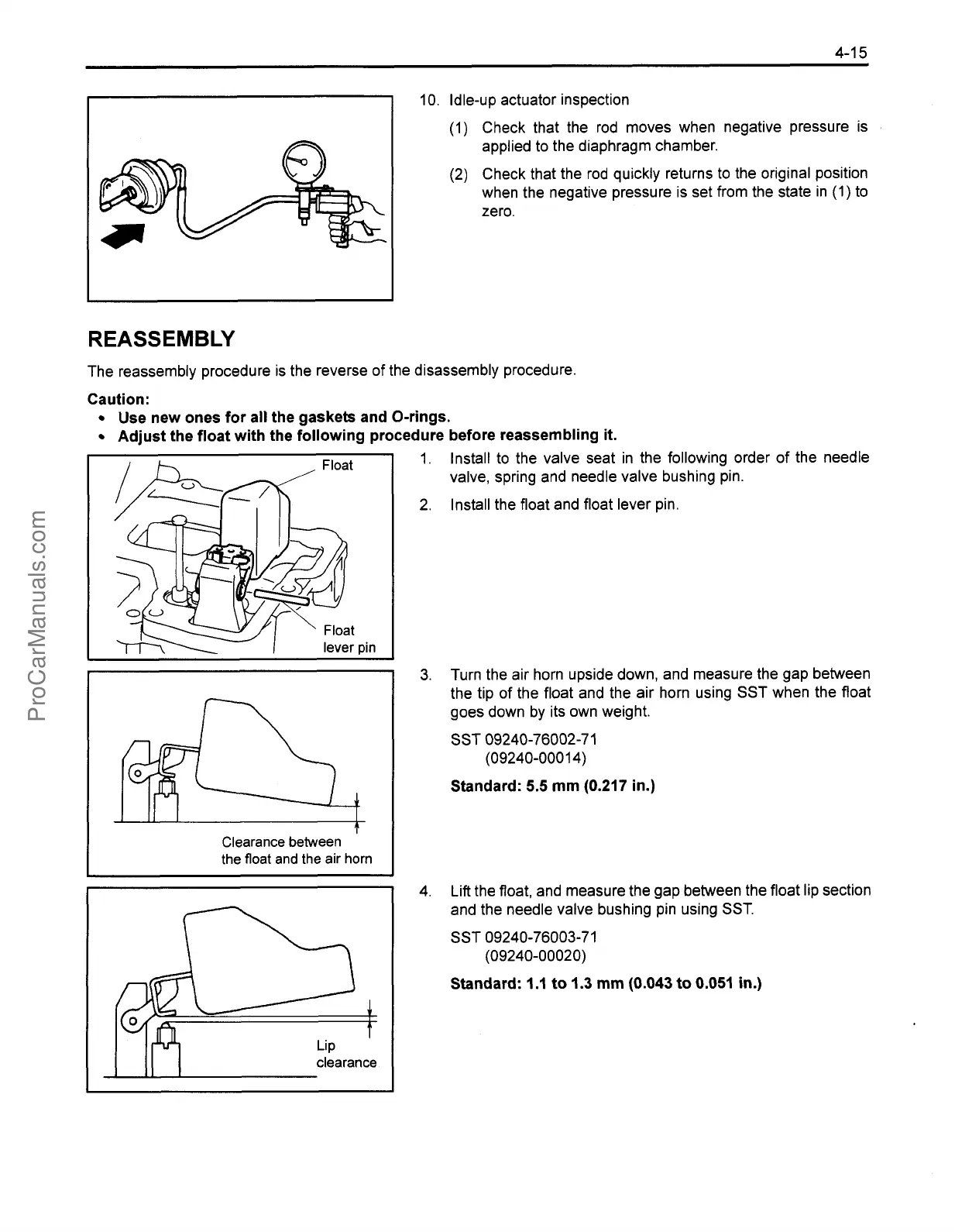 4-15

10. Idle-up actuator inspection

(1) Check that the rod moves when negative pressure is applied to the diaphragm chamber.

(2) Check that the rod quickly returns to the original position when the negative pressure is set from the state in (1) to zero.

REASSEMBLY

The reassembly procedure is the reverse of the disassembly procedure.

Caution:
• Use new ones for all the gaskets and O-rings.
• Adjust the float with the following procedure before reassembling it.

Float

Float lever pin

1. Install to the valve seat in the following order of the needle valve, spring and needle valve bushing pin.

2. Install the float and float lever pin.

Clearance between the float and the air horn

3. Turn the air horn upside down, and measure the gap between the tip of the float and the air horn using SST when the float goes down by its own weight.

SST 09240-76002-71
(09240-00014)

Standard: 5.5 mm (0.217 in.)

Lip clearance

4. Lift the float, and measure the gap between the float lip section and the needle valve bushing pin using SST.

SST 09240-76003-71
(09240-00020)

Standard: 1.1 to 1.3 mm (0.043 to 0.051 in.)

ProCarManuals.com